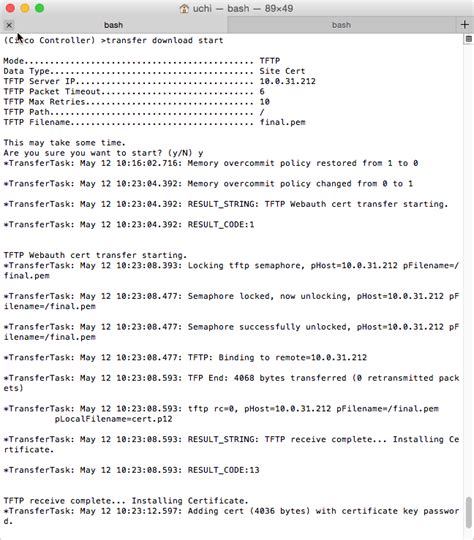 uchi — bash — 89×49

bash

bash

(Cisco Controller) >transfer download start

Mode............................................. TFTP
Data Type........................................ Site Cert
TFTP Server IP................................... 10.0.31.212
TFTP Packet Timeout.............................. 6
TFTP Max Retries................................. 10
TFTP Path........................................ /
TFTP Filename.................................... final.pem

This may take some time.
Are you sure you want to start? (y/N) y
*TransferTask: May 12 10:16:02.716: Memory overcommit policy restored from 1 to 0

*TransferTask: May 12 10:23:04.392: Memory overcommit policy changed from 0 to 1

*TransferTask: May 12 10:23:04.392: RESULT_STRING: TFTP Webauth cert transfer starting.

*TransferTask: May 12 10:23:04.392: RESULT_CODE:1

TFTP Webauth cert transfer starting.
*TransferTask: May 12 10:23:08.393: Locking tftp semaphore, pHost=10.0.31.212 pFilename=/final.pem

*TransferTask: May 12 10:23:08.477: Semaphore locked, now unlocking, pHost=10.0.31.212 pFilename=/final.pem

*TransferTask: May 12 10:23:08.477: Semaphore successfully unlocked, pHost=10.0.31.212 pFilename=/final.pem

*TransferTask: May 12 10:23:08.477: TFTP: Binding to remote=10.0.31.212

*TransferTask: May 12 10:23:08.593: TFP End: 4068 bytes transferred (0 retransmitted packets)

*TransferTask: May 12 10:23:08.593: tftp rc=0, pHost=10.0.31.212 pFilename=/final.pem
pLocalFilename=cert.p12

*TransferTask: May 12 10:23:08.593: RESULT_STRING: TFTP receive complete... Installing Certificate.

*TransferTask: May 12 10:23:08.593: RESULT_CODE:13

TFTP receive complete... Installing Certificate.
*TransferTask: May 12 10:23:12.597: Adding cert (4036 bytes) with certificate key password.